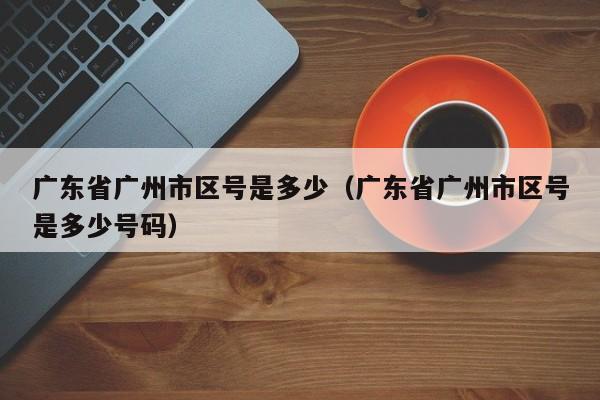 广东省广州市区号是多少（广东省广州市区号是多少号码）